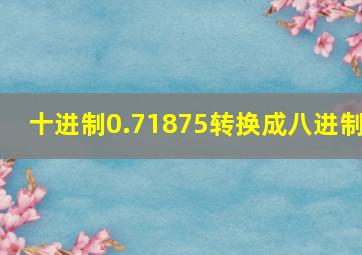 十进制0.71875转换成八进制